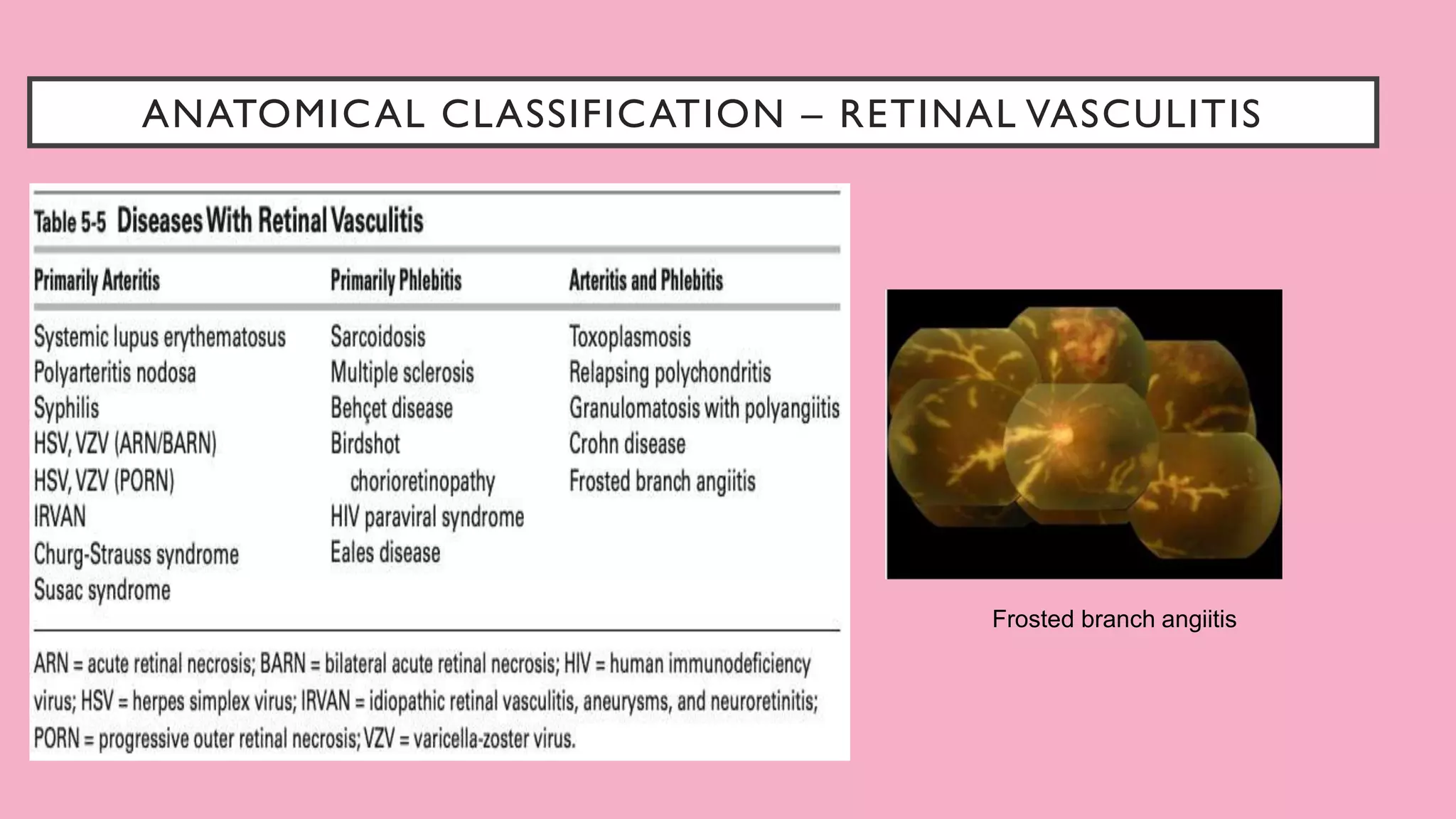 ANATOMICAL CLASSIFICATION – RETINAL VASCULITIS

Table 5-5 Diseases With Retinal Vasculitis

| Primarily Arteritis | Primarily Phlebitis | Arteritis and Phlebitis |
|---|---|---|
| Systemic lupus erythematosus | Sarcoidosis | Toxoplasmosis |
| Polyarteritis nodosa | Multiple sclerosis | Relapsing polychondritis |
| Syphilis | Behçet disease | Granulomatosis with polyangiitis |
| HSV, VZV (ARN/BARN) | Birdshot chorioretinopathy | Crohn disease |
| HSV, VZV (PORN) | HIV paraviral syndrome | Frosted branch angiitis |
| IRVAN | Eales disease | |
| Churg-Strauss syndrome | | |
| Susac syndrome | | |

ARN = acute retinal necrosis; BARN = bilateral acute retinal necrosis; HIV = human immunodeficiency virus; HSV = herpes simplex virus; IRVAN = idiopathic retinal vasculitis, aneurysms, and neuroretinitis; PORN = progressive outer retinal necrosis; VZV = varicella-zoster virus.

Frosted branch angiitis